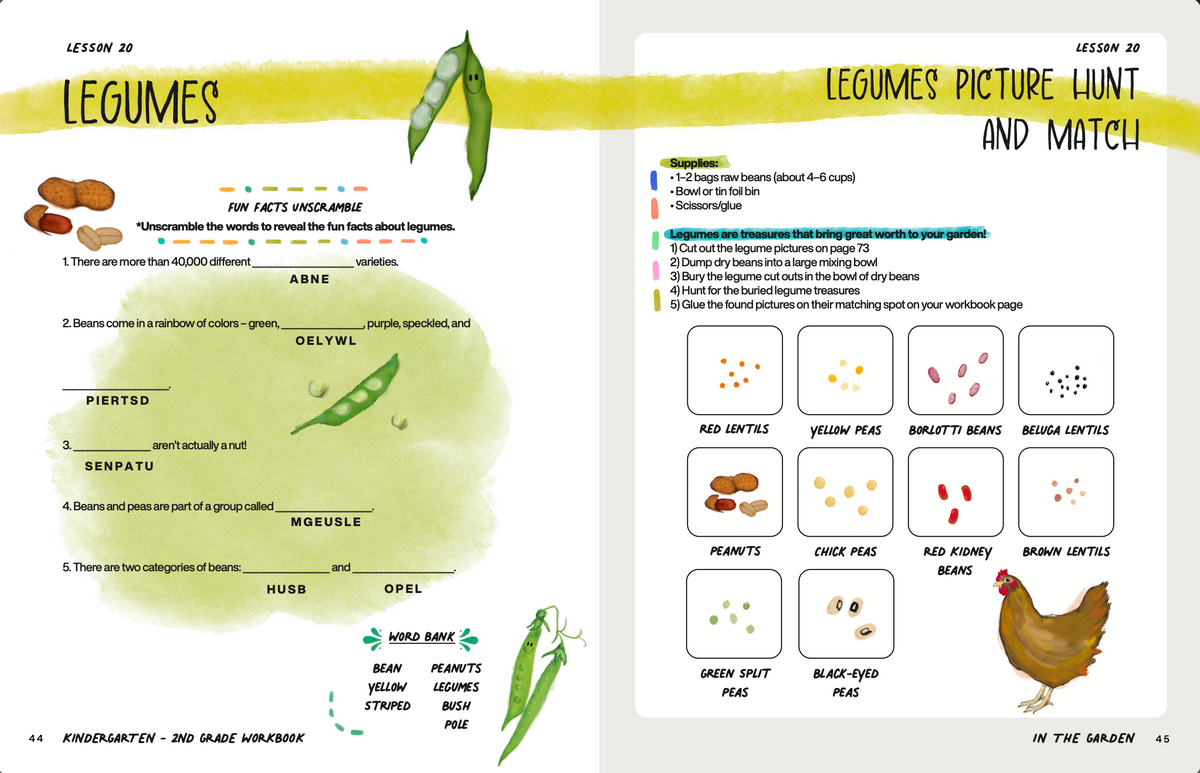 LESSON 20

LEGUMES

FUN FACTS UNSCRAMBLE

*Unscramble the words to reveal the fun facts about legumes.

1. There are more than 40,000 different ____ varieties.
ABNE

2. Beans come in a rainbow of colors – green, ____, purple, speckled, and
OELYWL

____.
PIERTSD

3. ____ aren't actually a nut!
SENPATU

4. Beans and peas are part of a group called ____.
MGEUSLE

5. There are two categories of beans: ____ and ____.
HUSB OPEL

WORD BANK

BEAN
YELLOW
STRIPED
PEANUTS
LEGUMES
BUSH
POLE

44 KINDERGARTEN - 2ND GRADE WORKBOOK

LESSON 20

LEGUMES PICTURE HUNT AND MATCH

Supplies:
• 1–2 bags raw beans (about 4–6 cups)
• Bowl or tin foil bin
• Scissors/glue

Legumes are treasures that bring great worth to your garden!
1) Cut out the legume pictures on page 73
2) Dump dry beans into a large mixing bowl
3) Bury the legume cut outs in the bowl of dry beans
4) Hunt for the buried legume treasures
5) Glue the found pictures on their matching spot on your workbook page

RED LENTILS
YELLOW PEAS
BORLOTTI BEANS
BELUGA LENTILS
PEANUTS
CHICK PEAS
RED KIDNEY BEANS
BROWN LENTILS
GREEN SPLIT PEAS
BLACK-EYED PEAS

IN THE GARDEN 45